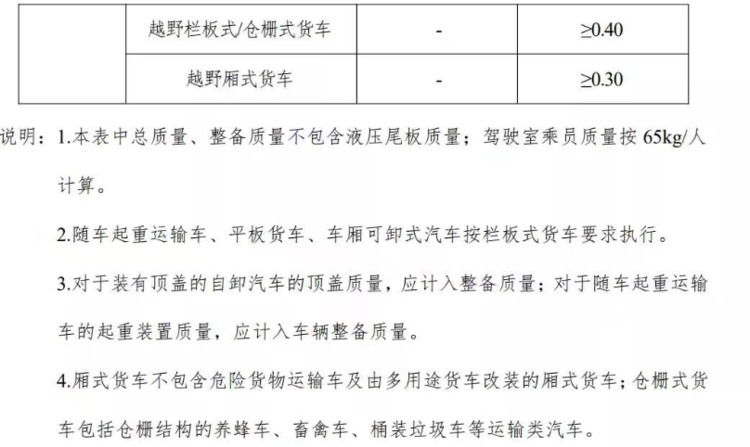 | | 越野栏板式/仓栅式货车 | - | ≥0.40 |
|---|---|---|---|
| | 越野厢式货车 | - | ≥0.30 |

说明：1.本表中总质量、整备质量不包含液压尾板质量；驾驶室乘员质量按 65kg/人计算。

2.随车起重运输车、平板货车、车厢可卸式汽车按栏板式货车要求执行。

3.对于装有顶盖的自卸汽车的顶盖质量，应计入整备质量；对于随车起重运输车的起重装置质量，应计入车辆整备质量。

4.厢式货车不包含危险货物运输车及由多用途货车改装的厢式货车；仓栅式货车包括仓栅结构的养蜂车、畜禽车、桶装垃圾车等运输类汽车。